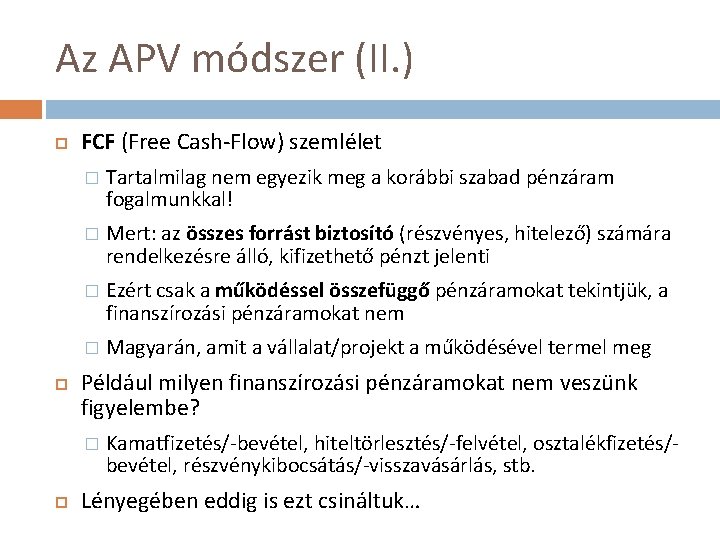 Az APV módszer (II.)

FCF (Free Cash-Flow) szemlélet

Tartalmilag nem egyezik meg a korábbi szabad pénzáram fogalmunkkal!

Mert: az összes forrást biztosító (részvényes, hitelező) számára rendelkezésre álló, kifizethető pénzt jelenti

Ezért csak a működéssel összefüggő pénzáramokat tekintjük, a finanszírozási pénzáramokat nem

Magyarán, amit a vállalat/projekt a működésével termel meg

Például milyen finanszírozási pénzáramokat nem veszünk figyelembe?

Kamatfizetés/-bevétel, hiteltörlesztés/-felvétel, osztalékfizetés/-bevétel, részvénykibocsátás/-visszavásárlás, stb.

Lényegében eddig is ezt csináltuk…